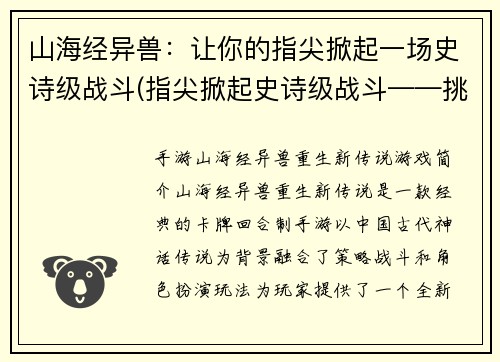 山海经异兽：让你的指尖掀起一场史诗级战斗(指尖掀起史诗级战斗——挑

手游山海经异兽重生新传说游戏简介山海经异兽重生新传说是一款经典的卡牌回合制手游以中国古代神话传说为背景融合了策略战斗和角色扮演玩法为玩家提供了一个全新